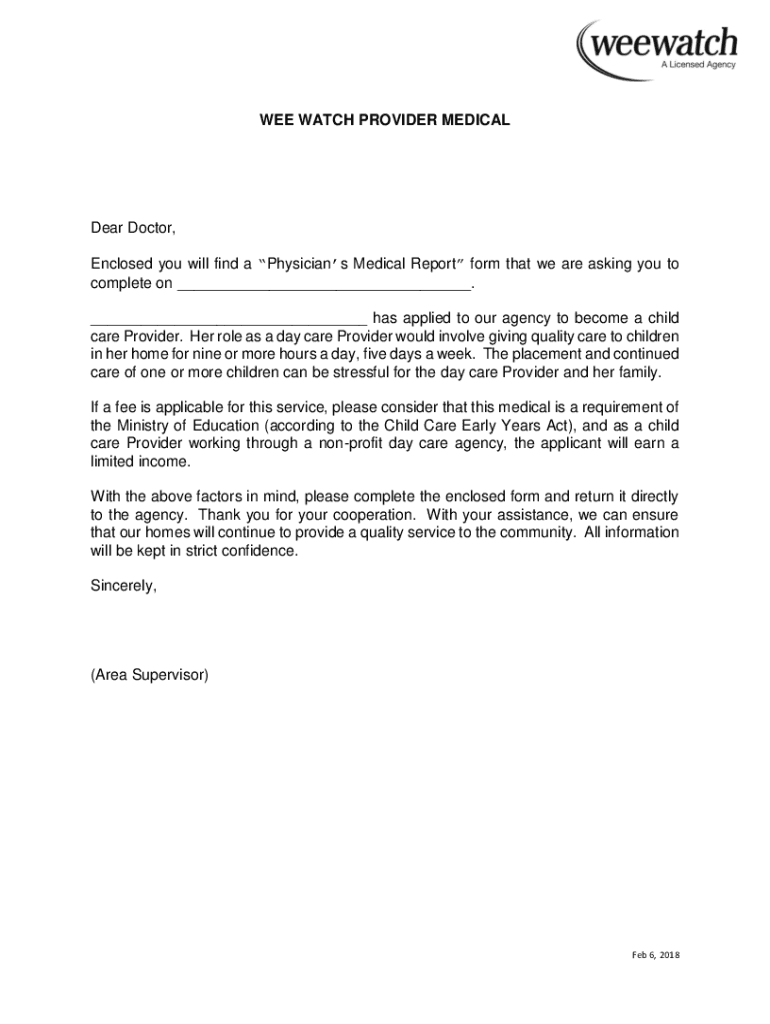 weewatch
A Licensed Agency

WEE WATCH PROVIDER MEDICAL

Dear Doctor,

Enclosed you will find a "Physician's Medical Report" form that we are asking you to complete on ___________________________________.

_________________________________ has applied to our agency to become a child care Provider. Her role as a day care Provider would involve giving quality care to children in her home for nine or more hours a day, five days a week. The placement and continued care of one or more children can be stressful for the day care Provider and her family.

If a fee is applicable for this service, please consider that this medical is a requirement of the Ministry of Education (according to the Child Care Early Years Act), and as a child care Provider working through a non-profit day care agency, the applicant will earn a limited income.

With the above factors in mind, please complete the enclosed form and return it directly to the agency. Thank you for your cooperation. With your assistance, we can ensure that our homes will continue to provide a quality service to the community. All information will be kept in strict confidence.

Sincerely,

(Area Supervisor)

Feb 6, 2018